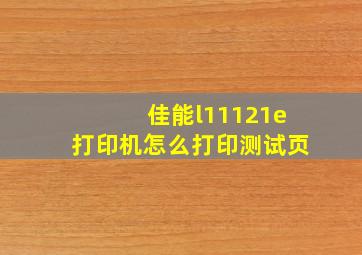 佳能l11121e
打印机怎么打印测试页